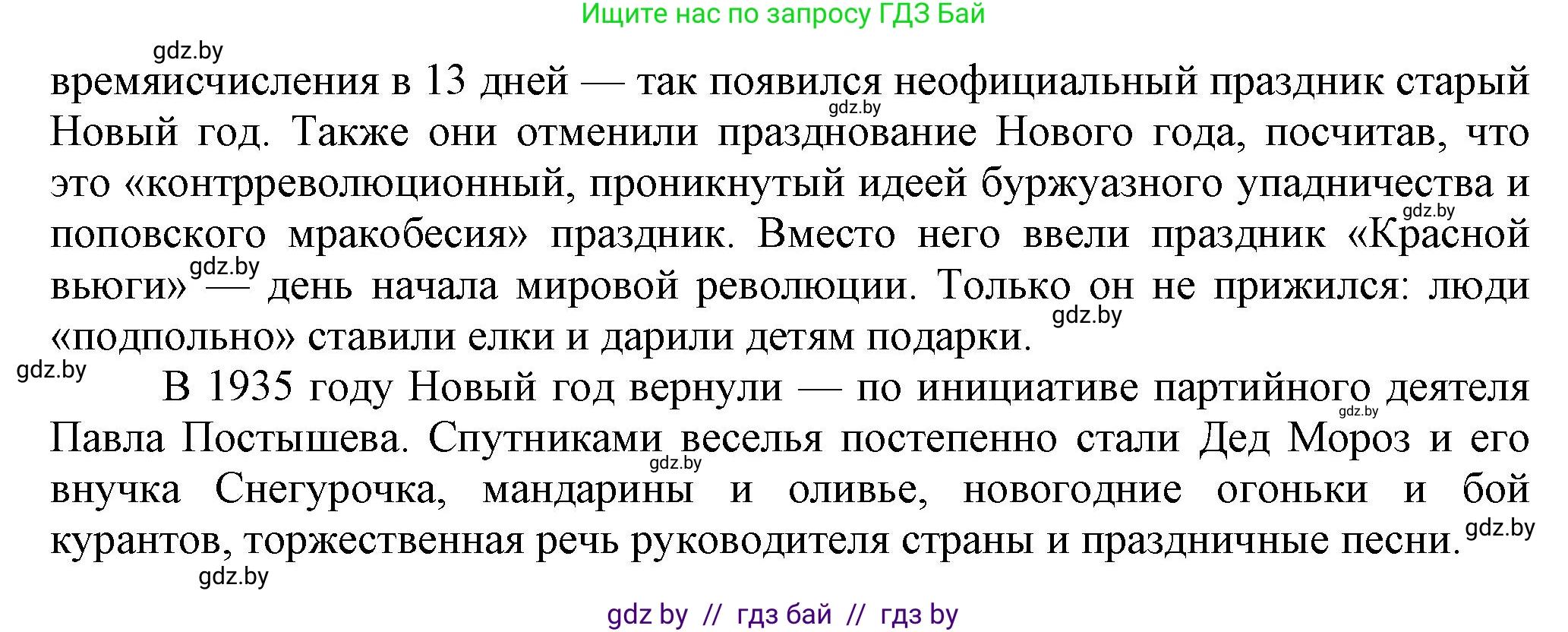 Ищите нас по запросу ГДЗ Бай

gdz.by

времяисчисления в 13 дней — так появился неофициальный праздник старый Новый год. Также они отменили празднование Нового года, посчитав, что это «контрреволюционный, проникнутый идеей буржуазного упадничества и поповского мракобесия» праздник. Вместо него ввели праздник «Красной вьюги» — день начала мировой революции. Только он не прижился: люди «подпольно» ставили елки и дарили детям подарки.

gdz.by

gdz.by

gdz.by

gdz.by

gdz.by

В 1935 году Новый год вернули — по инициативе партийного деятеля Павла Постышева. Спутниками веселья постепенно стали Дед Мороз и его внучка Снегурочка, мандарины и оливье, новогодние огоньки и бой курантов, торжественная речь руководителя страны и праздничные песни.

gdz.by

gdz.by

gdz.by

gdz.by

gdz by // гдз бай // гдз by